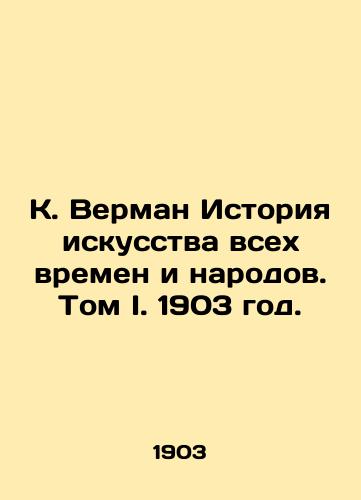 К. Верман История искусства всех времен и народов. Том I. 1903 год.

1903